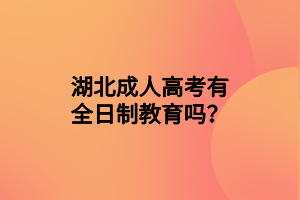 湖北成人高考有全日制教育吗?